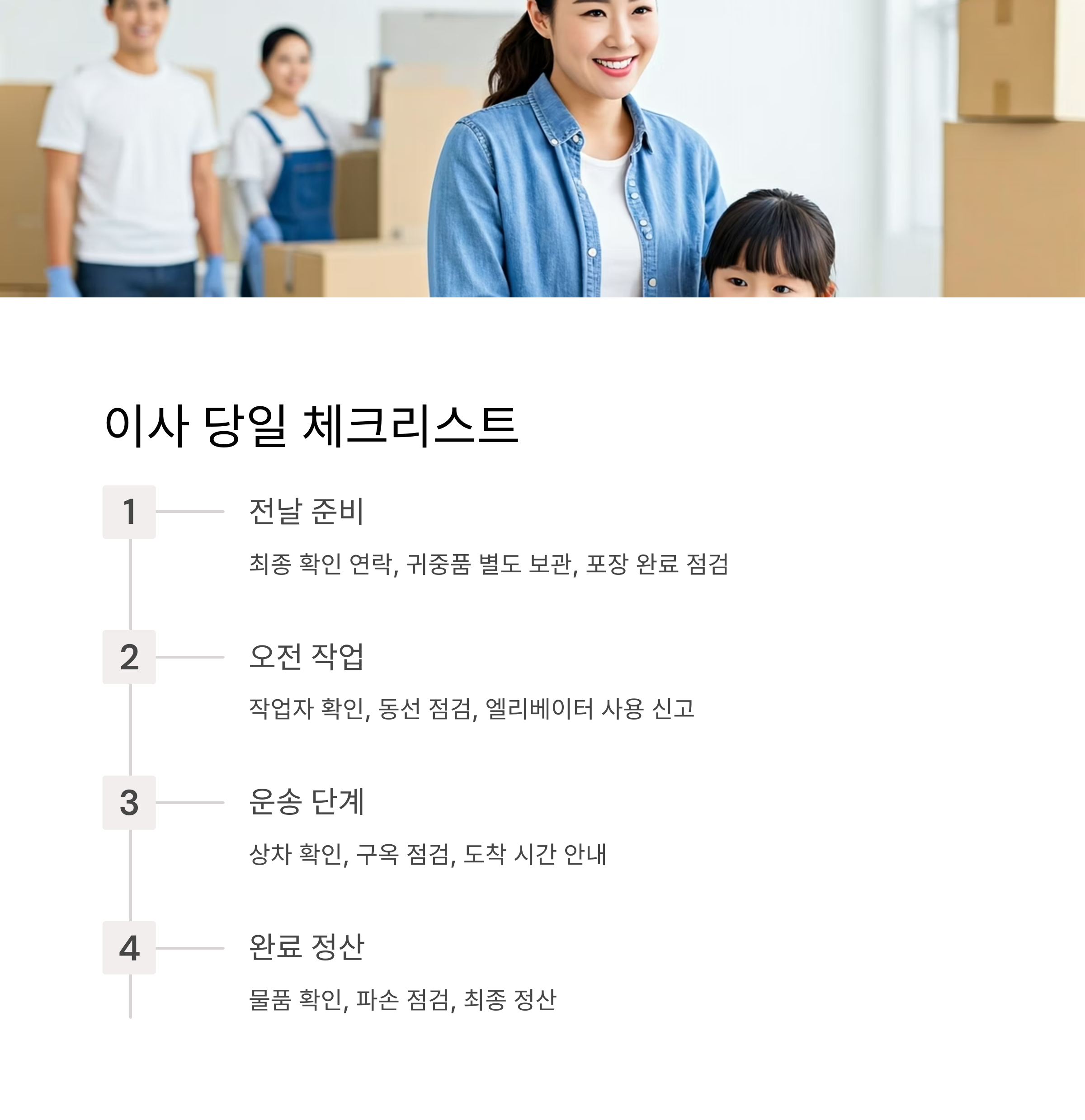 이사 당일 체크리스트

1

전날 준비

최종 확인 연락, 귀중품 별도 보관, 포장 완료 점검

2

오전 작업

작업자 확인, 동선 점검, 엘리베이터 사용 신고

3

운송 단계

상차 확인, 구옥 점검, 도착 시간 안내

4

완료 정산

물품 확인, 파손 점검, 최종 정산